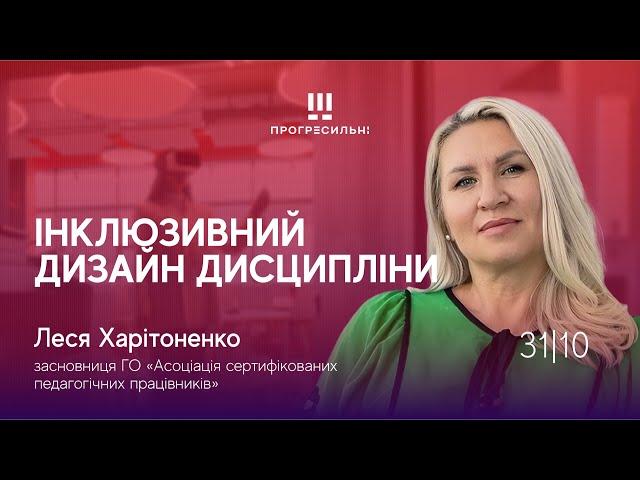 ПРОГРЕСИЛЬНІ

ІНКЛЮЗИВНИЙ ДИЗАЙН ДИСЦИПЛІНИ

Леся Харітоненко

засновниця ГО «Асоціація сертифікованих педагогічних працівників»

31|10